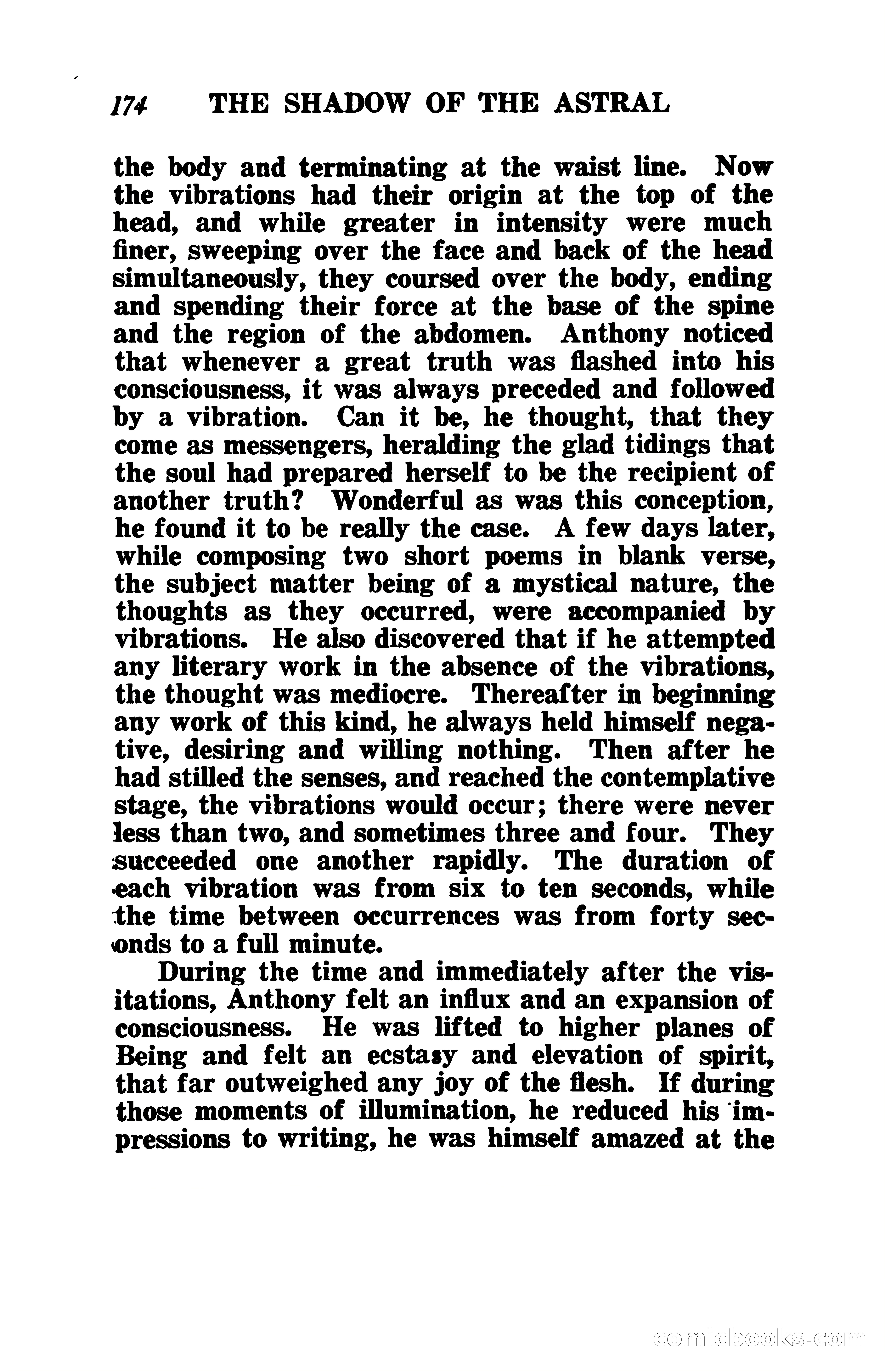 174 THE SHADOW OF THE ASTRAL

the body and terminating at the waist line. Now the vibrations had their origin at the top of the head, and while greater in intensity were much finer, sweeping over the face and back of the head simultaneously, they coursed over the body, ending and spending their force at the base of the spine and the region of the abdomen. Anthony noticed that whenever a great truth was flashed into his consciousness, it was always preceded and followed by a vibration. Can it be, he thought, that they come as messengers, heralding the glad tidings that the soul had prepared herself to be the recipient of another truth? Wonderful as was this conception, he found it to be really the case. A few days later, while composing two short poems in blank verse, the subject matter being of a mystical nature, the thoughts as they occurred, were accompanied by vibrations. He also discovered that if he attempted any literary work in the absence of the vibrations, the thought was mediocre. Thereafter in beginning any work of this kind, he always held himself negative, desiring and willing nothing. Then after he had stilled the senses, and reached the contemplative stage, the vibrations would occur; there were never less than two, and sometimes three and four. They succeeded one another rapidly. The duration of each vibration was from six to ten seconds, while the time between occurrences was from forty seconds to a full minute.

During the time and immediately after the visitations, Anthony felt an influx and an expansion of consciousness. He was lifted to higher planes of Being and felt an ecstasy and elevation of spirit, that far outweighed any joy of the flesh. If during those moments of illumination, he reduced his impressions to writing, he was himself amazed at the

comicbooks.com